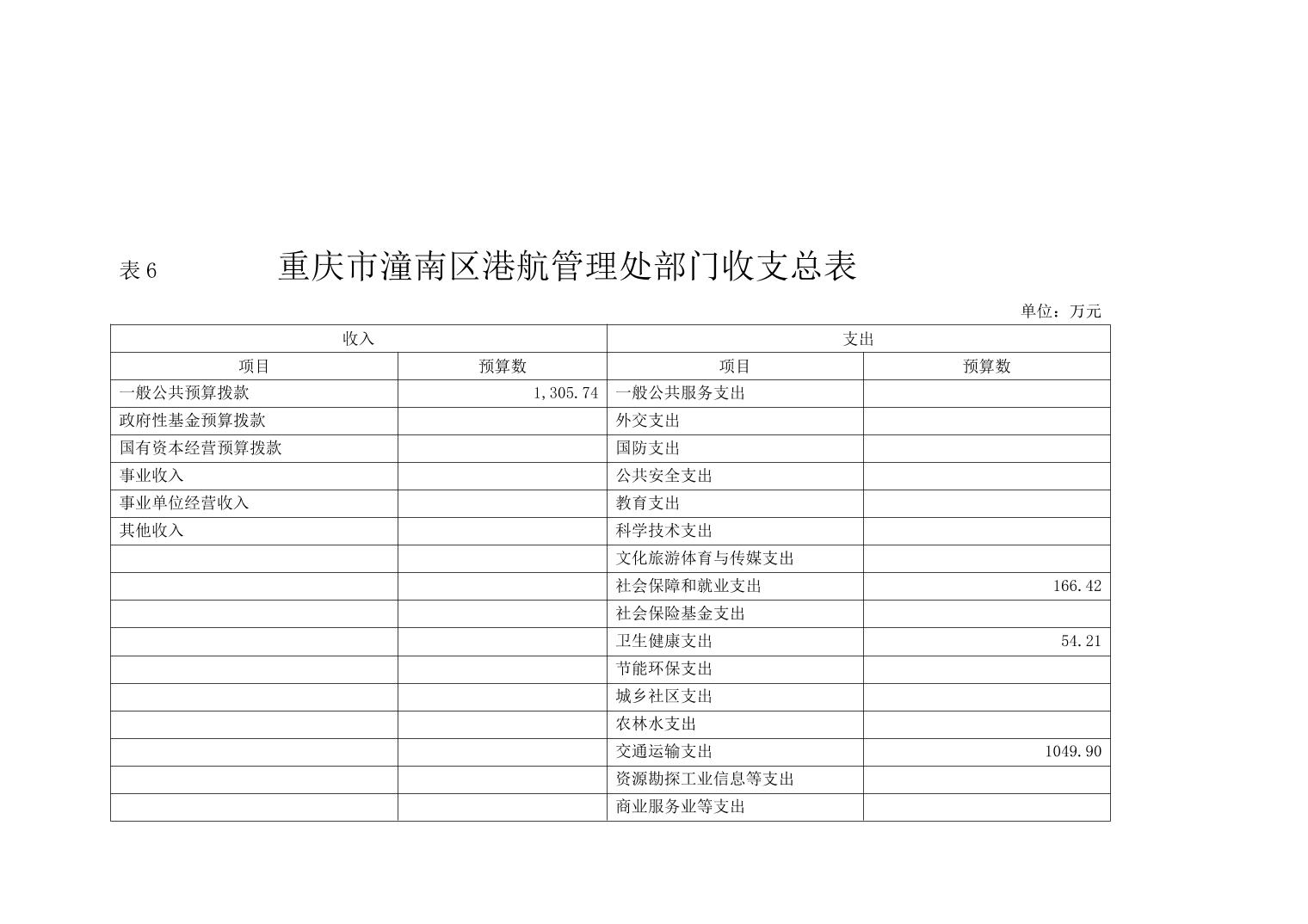 表 6　　　　重庆市潼南区港航管理处部门收支总表

单位：万元

| 收入 | | 支出 | |
|---|---|---|---|
| 项目 | 预算数 | 项目 | 预算数 |
| 一般公共预算拨款 | 1,305.74 | 一般公共服务支出 | |
| 政府性基金预算拨款 | | 外交支出 | |
| 国有资本经营预算拨款 | | 国防支出 | |
| 事业收入 | | 公共安全支出 | |
| 事业单位经营收入 | | 教育支出 | |
| 其他收入 | | 科学技术支出 | |
| | | 文化旅游体育与传媒支出 | |
| | | 社会保障和就业支出 | 166.42 |
| | | 社会保险基金支出 | |
| | | 卫生健康支出 | 54.21 |
| | | 节能环保支出 | |
| | | 城乡社区支出 | |
| | | 农林水支出 | |
| | | 交通运输支出 | 1049.90 |
| | | 资源勘探工业信息等支出 | |
| | | 商业服务业等支出 | |